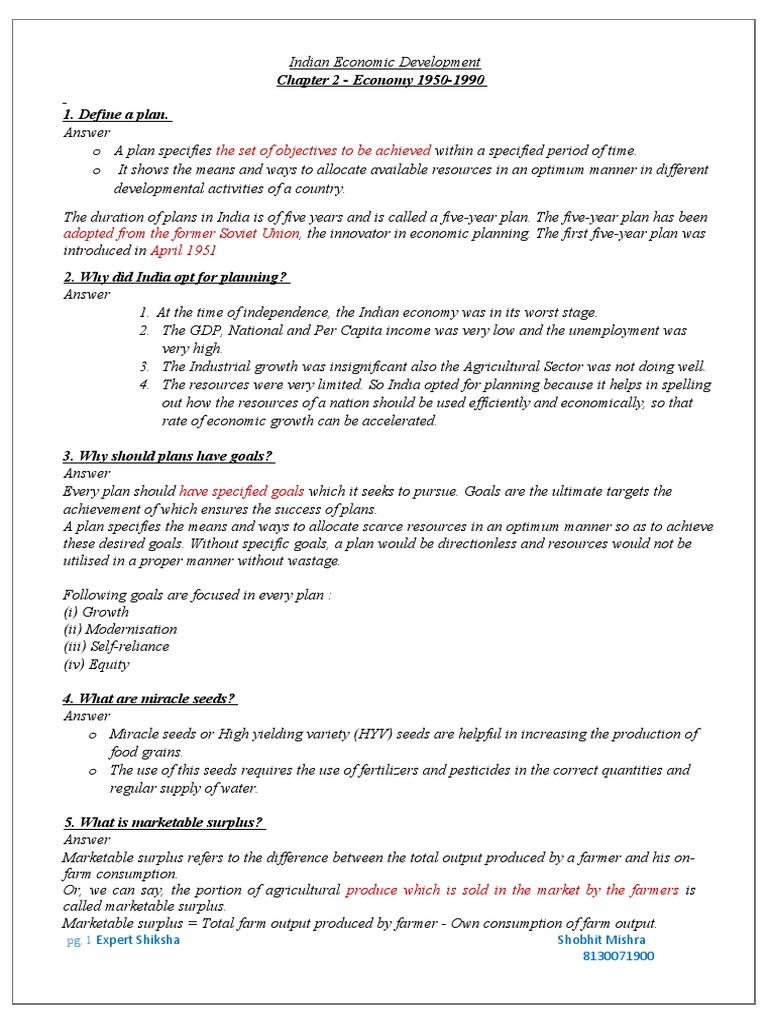 Indian Economic Development
Chapter 2 - Economy 1950-1990

1. Define a plan.
Answer
o A plan specifies the set of objectives to be achieved within a specified period of time.
o It shows the means and ways to allocate available resources in an optimum manner in different developmental activities of a country.

The duration of plans in India is of five years and is called a five-year plan. The five-year plan has been adopted from the former Soviet Union, the innovator in economic planning. The first five-year plan was introduced in April 1951

2. Why did India opt for planning?
Answer
1. At the time of independence, the Indian economy was in its worst stage.
2. The GDP, National and Per Capita income was very low and the unemployment was very high.
3. The Industrial growth was insignificant also the Agricultural Sector was not doing well.
4. The resources were very limited. So India opted for planning because it helps in spelling out how the resources of a nation should be used efficiently and economically, so that rate of economic growth can be accelerated.

3. Why should plans have goals?
Answer
Every plan should have specified goals which it seeks to pursue. Goals are the ultimate targets the achievement of which ensures the success of plans.
A plan specifies the means and ways to allocate scarce resources in an optimum manner so as to achieve these desired goals. Without specific goals, a plan would be directionless and resources would not be utilised in a proper manner without wastage.

Following goals are focused in every plan :
(i) Growth
(ii) Modernisation
(iii) Self-reliance
(iv) Equity

4. What are miracle seeds?
Answer
o Miracle seeds or High yielding variety (HYV) seeds are helpful in increasing the production of food grains.
o The use of this seeds requires the use of fertilizers and pesticides in the correct quantities and regular supply of water.

5. What is marketable surplus?
Answer
Marketable surplus refers to the difference between the total output produced by a farmer and his on-farm consumption.
Or, we can say, the portion of agricultural produce which is sold in the market by the farmers is called marketable surplus.
Marketable surplus = Total farm output produced by farmer - Own consumption of farm output.

pg. 1 Expert Shiksha
Shobhit Mishra
8130071900